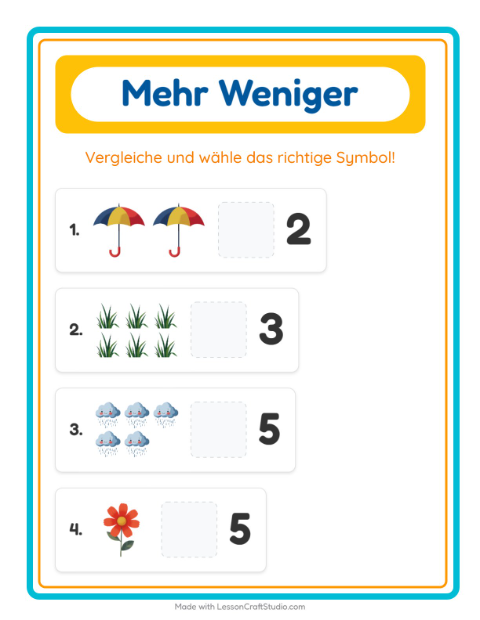 Mehr Weniger

Vergleiche und wähle das richtige Symbol!

1. 2

2. 3

3. 5

4. 5

Made with LessonCraftStudio.com